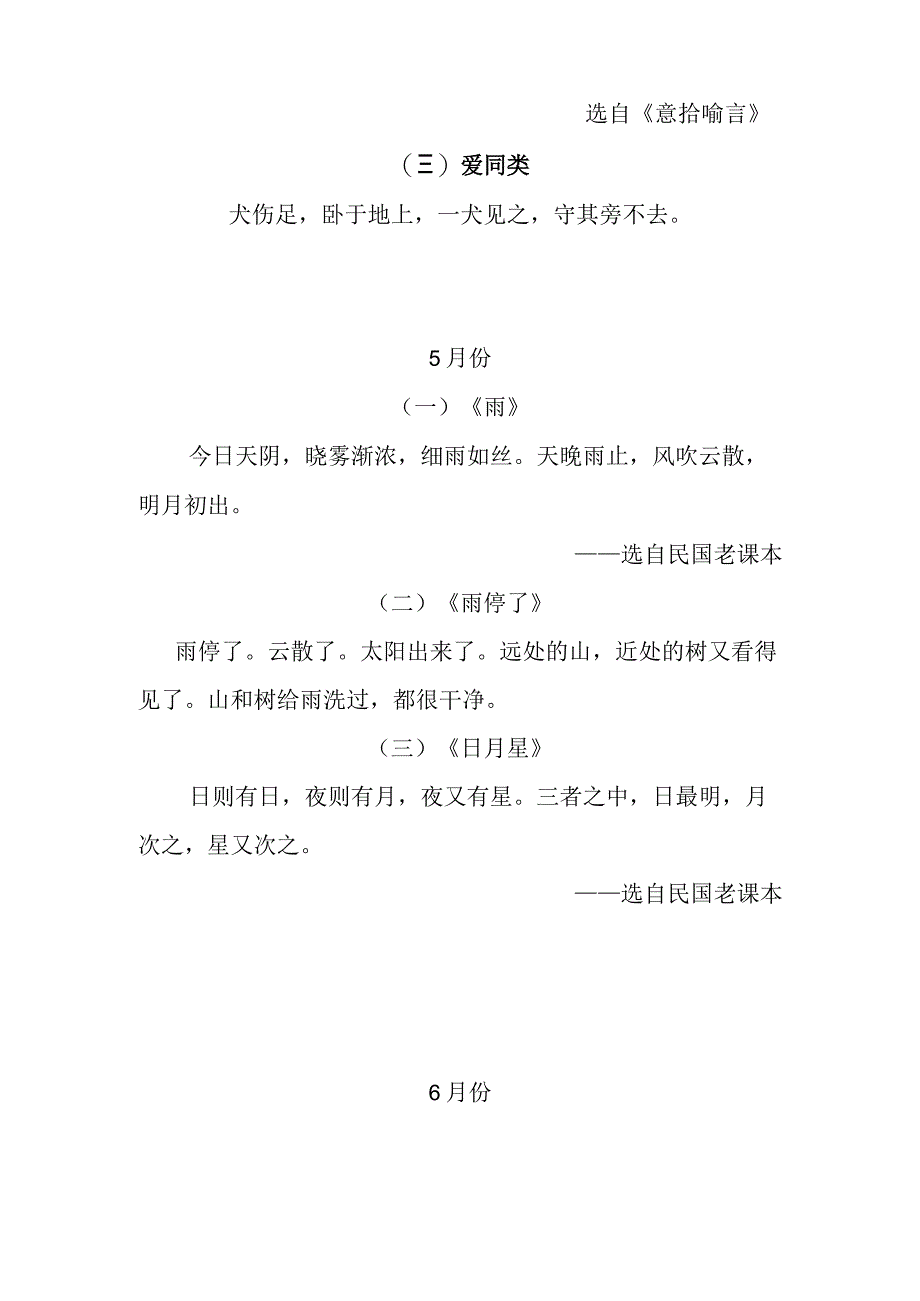 选自《意拾喻言》

（三）爱同类

犬伤足，卧于地上，一犬见之，守其旁不去。

5月份

（一）《雨》

今日天阴，晓雾渐浓，细雨如丝。天晚雨止，风吹云散，明月初出。

——选自民国老课本

（二）《雨停了》

雨停了。云散了。太阳出来了。远处的山，近处的树又看得见了。山和树给雨洗过，都很干净。

（三）《日月星》

日则有日，夜则有月，夜又有星。三者之中，日最明，月次之，星又次之。

——选自民国老课本

6月份